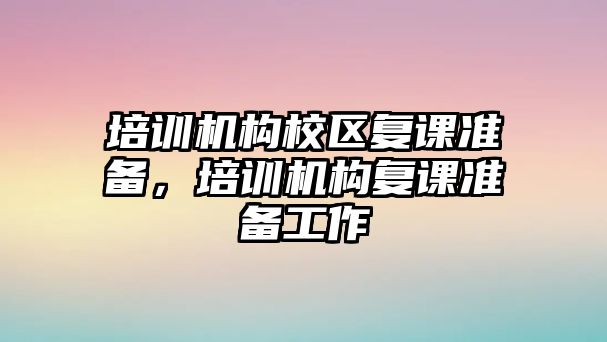 培训机构校区复课准备，培训机构复课准备工作